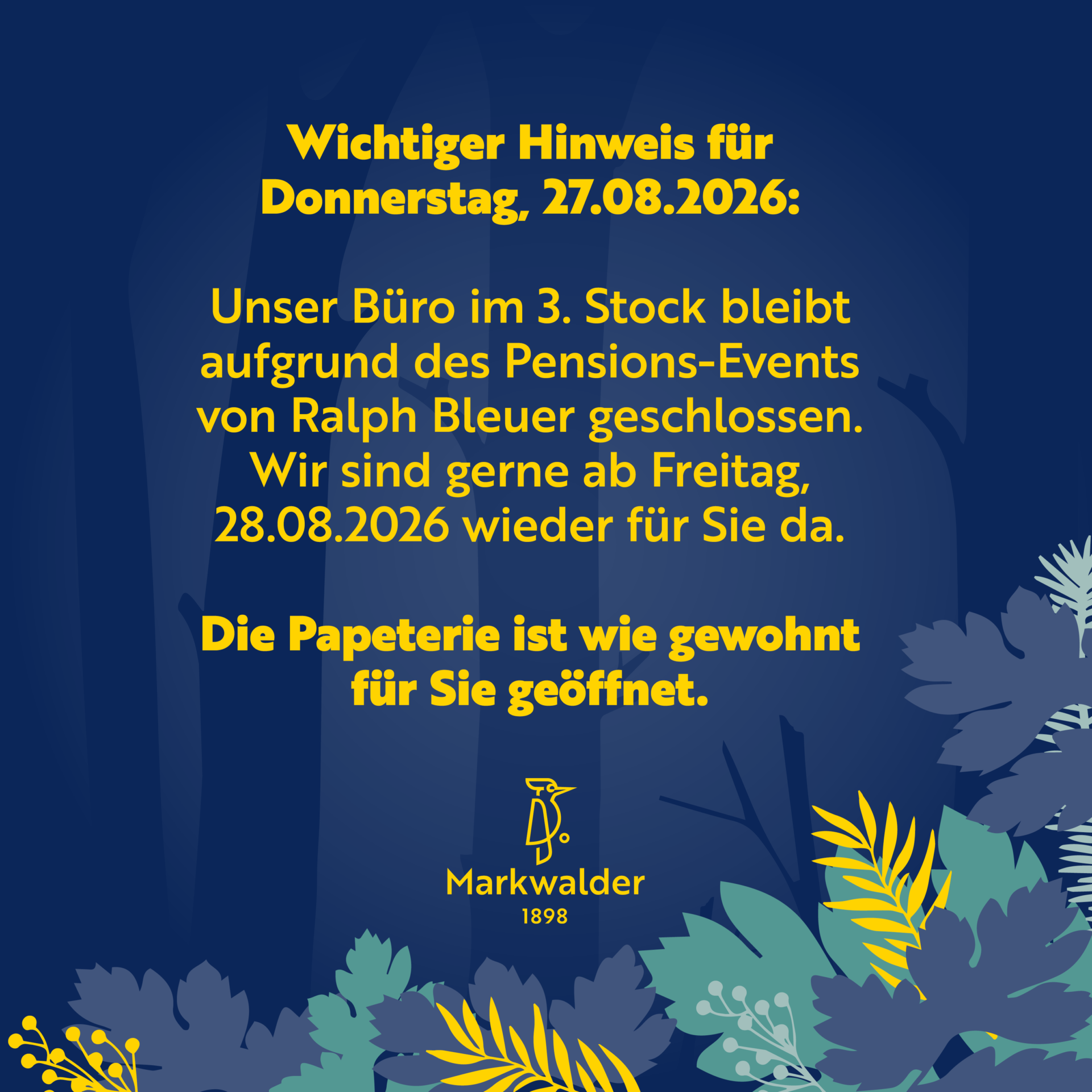 Wichtiger Hinweis für Donnerstag, 27.08.2026:

Unser Büro im 3. Stock bleibt aufgrund des Pensions-Events von Ralph Bleuer geschlossen. Wir sind gerne ab Freitag, 28.08.2026 wieder für Sie da.

Die Papeterie ist wie gewohnt für Sie geöffnet.

Markwalder
1898